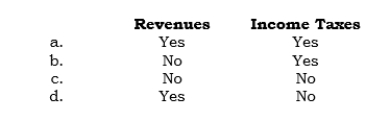 | | Revenues | Income Taxes |
|---|---|---|
| a. | Yes | Yes |
| b. | No | Yes |
| c. | No | No |
| d. | Yes | No |